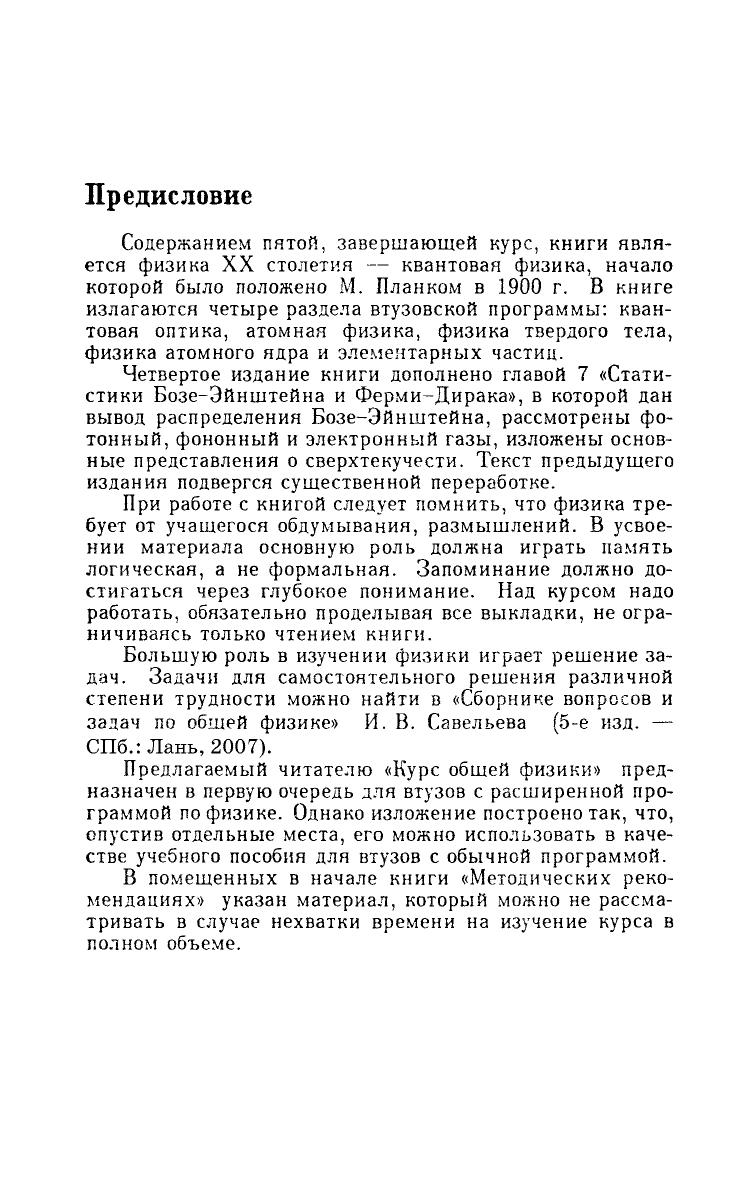 Предисловие

Содержанием пятой, завершающей курс, книги является физика XX столетия — квантовая физика, начало которой было положено М. Планком в 1900 г. В книге излагаются четыре раздела втузовской программы: квантовая оптика, атомная физика, физика твердого тела, физика атомного ядра и элементарных частиц.

Четвертое издание книги дополнено главой 7 «Статистики Бозе–Эйнштейна и Ферми–Дирака», в которой дан вывод распределения Бозе–Эйнштейна, рассмотрены фотонный, фононный и электронный газы, изложены основные представления о сверхтекучести. Текст предыдущего издания подвергся существенной переработке.

При работе с книгой следует помнить, что физика требует от учащегося обдумывания, размышлений. В усвоении материала основную роль должна играть память логическая, а не формальная. Запоминание должно достигаться через глубокое понимание. Над курсом надо работать, обязательно проделывая все выкладки, не ограничиваясь только чтением книги.

Большую роль в изучении физики играет решение задач. Задачи для самостоятельного решения различной степени трудности можно найти в «Сборнике вопросов и задач по общей физике» И. В. Савельева (5-е изд. — СПб.: Лань, 2007).

Предлагаемый читателю «Курс общей физики» предназначен в первую очередь для втузов с расширенной программой по физике. Однако изложение построено так, что, опустив отдельные места, его можно использовать в качестве учебного пособия для втузов с обычной программой.

В помещенных в начале книги «Методических рекомендациях» указан материал, который можно не рассматривать в случае нехватки времени на изучение курса в полном объеме.